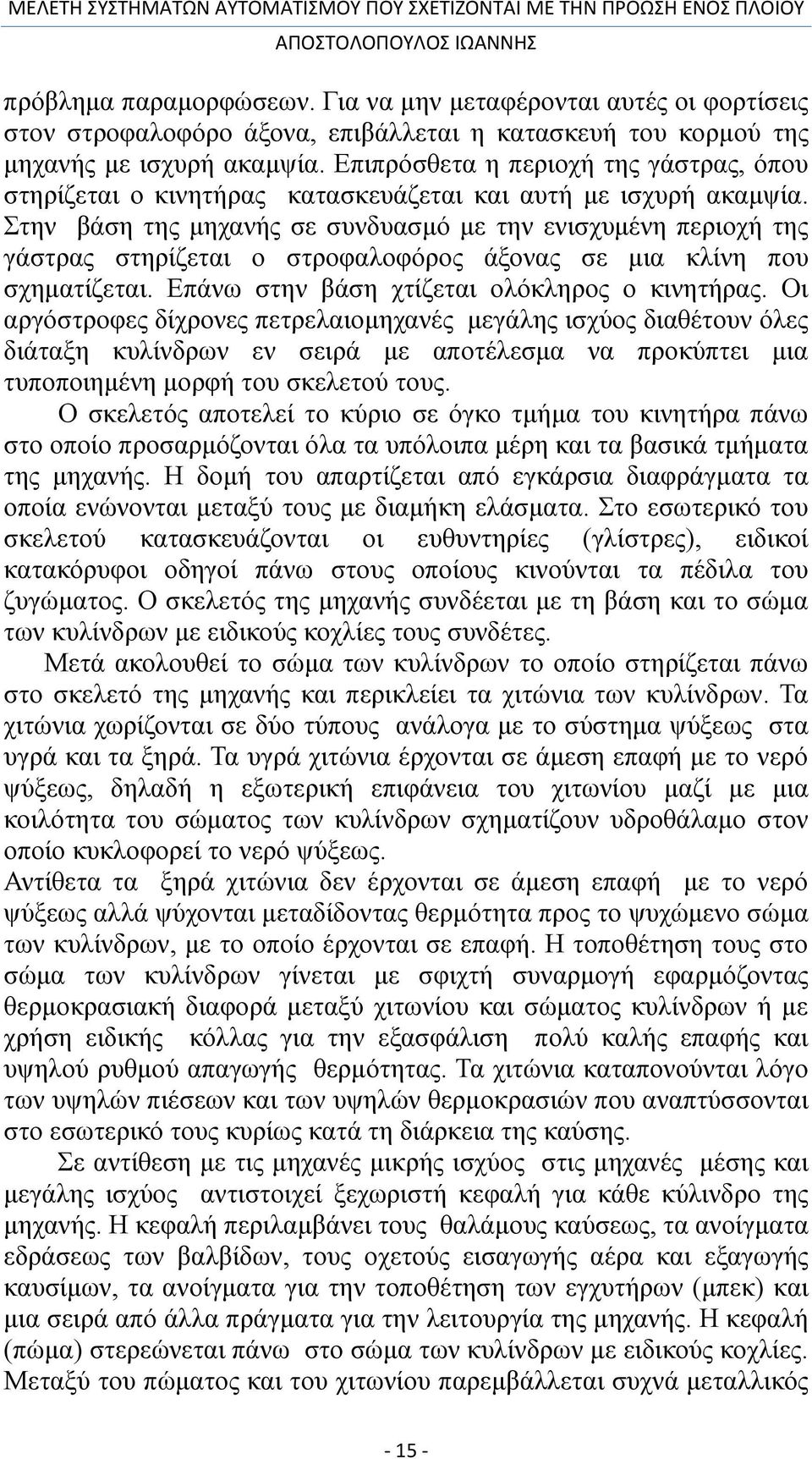 ΜΕΛΕΤΗ ΣΥΣΤΗΜΑΤΩΝ ΑΥΤΟΜΑΤΙΣΜΟΥ ΠΟΥ ΣΧΕΤΙΖΟΝΤΑΙ ΜΕ ΤΗΝ ΠΡΟΩΣΗ ΕΝΟΣ ΠΛΟΙΟΥ
ΑΠΟΣΤΟΛΟΠΟΥΛΟΣ ΙΩΑΝΝΗΣ

πρόβλημα παραμορφώσεων. Για να μην μεταφέρονται αυτές οι φορτίσεις στον στροφαλοφόρο άξονα, επιβάλλεται η κατασκευή του κορμού της μηχανής με ισχυρή ακαμψία. Επιπρόσθετα η περιοχή της γάστρας, όπου στηρίζεται ο κινητήρας κατασκευάζεται και αυτή με ισχυρή ακαμψία. Στην βάση της μηχανής σε συνδυασμό με την ενισχυμένη περιοχή της γάστρας στηρίζεται ο στροφαλοφόρος άξονας σε μια κλίνη που σχηματίζεται. Επάνω στην βάση χτίζεται ολόκληρος ο κινητήρας. Οι αργόστροφες δίχρονες πετρελαιομηχανές μεγάλης ισχύος διαθέτουν όλες διάταξη κυλίνδρων εν σειρά με αποτέλεσμα να προκύπτει μια τυποποιημένη μορφή του σκελετού τους.

Ο σκελετός αποτελεί το κύριο σε όγκο τμήμα του κινητήρα πάνω στο οποίο προσαρμόζονται όλα τα υπόλοιπα μέρη και τα βασικά τμήματα της μηχανής. Η δομή του απαρτίζεται από εγκάρσια διαφράγματα τα οποία ενώνονται μεταξύ τους με διαμήκη ελάσματα. Στο εσωτερικό του σκελετού κατασκευάζονται οι ευθυντηρίες (γλίστρες), ειδικοί κατακόρυφοι οδηγοί πάνω στους οποίους κινούνται τα πέδιλα του ζυγώματος. Ο σκελετός της μηχανής συνδέεται με τη βάση και το σώμα των κυλίνδρων με ειδικούς κοχλίες τους συνδέτες.

Μετά ακολουθεί το σώμα των κυλίνδρων το οποίο στηρίζεται πάνω στο σκελετό της μηχανής και περικλείει τα χιτώνια των κυλίνδρων. Τα χιτώνια χωρίζονται σε δύο τύπους ανάλογα με το σύστημα ψύξεως στα υγρά και τα ξηρά. Τα υγρά χιτώνια έρχονται σε άμεση επαφή με το νερό ψύξεως, δηλαδή η εξωτερική επιφάνεια του χιτωνίου μαζί με μια κοιλότητα του σώματος των κυλίνδρων σχηματίζουν υδροθάλαμο στον οποίο κυκλοφορεί το νερό ψύξεως.
Αντίθετα τα ξηρά χιτώνια δεν έρχονται σε άμεση επαφή με το νερό ψύξεως αλλά ψύχονται μεταδίδοντας θερμότητα προς το ψυχώμενο σώμα των κυλίνδρων, με το οποίο έρχονται σε επαφή. Η τοποθέτηση τους στο σώμα των κυλίνδρων γίνεται με σφιχτή συναρμογή εφαρμόζοντας θερμοκρασιακή διαφορά μεταξύ χιτωνίου και σώματος κυλίνδρων ή με χρήση ειδικής κόλλας για την εξασφάλιση πολύ καλής επαφής και υψηλού ρυθμού απαγωγής θερμότητας. Τα χιτώνια καταπονούνται λόγο των υψηλών πιέσεων και των υψηλών θερμοκρασιών που αναπτύσσονται στο εσωτερικό τους κυρίως κατά τη διάρκεια της καύσης.

Σε αντίθεση με τις μηχανές μικρής ισχύος στις μηχανές μέσης και μεγάλης ισχύος αντιστοιχεί ξεχωριστή κεφαλή για κάθε κύλινδρο της μηχανής. Η κεφαλή περιλαμβάνει τους θαλάμους καύσεως, τα ανοίγματα εδράσεως των βαλβίδων, τους οχετούς εισαγωγής αέρα και εξαγωγής καυσίμων, τα ανοίγματα για την τοποθέτηση των εγχυτήρων (μπεκ) και μια σειρά από άλλα πράγματα για την λειτουργία της μηχανής. Η κεφαλή (πώμα) στερεώνεται πάνω στο σώμα των κυλίνδρων με ειδικούς κοχλίες. Μεταξύ του πώματος και του χιτωνίου παρεμβάλλεται συχνά μεταλλικός

- 15 -